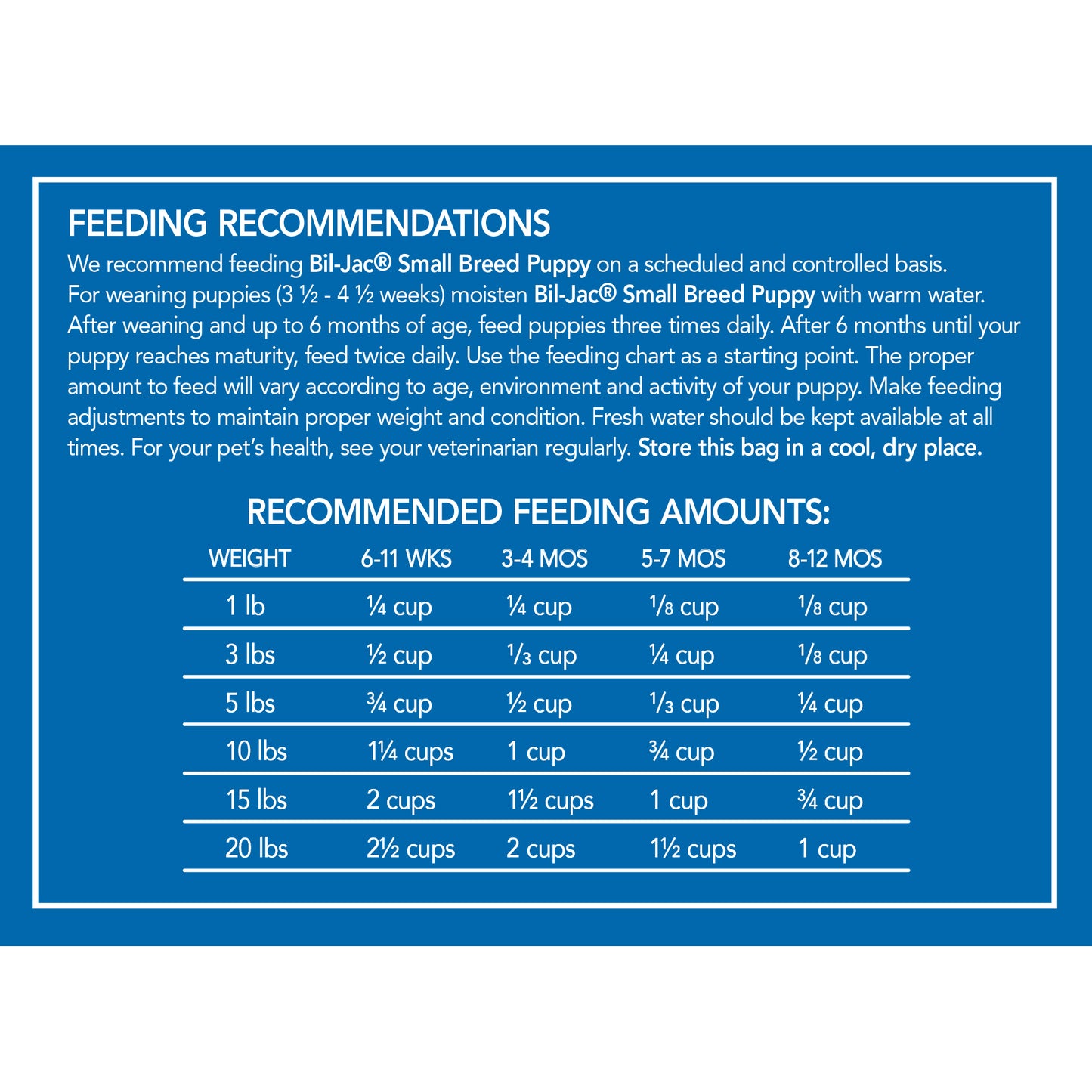 FEEDING RECOMMENDATIONS

We recommend feeding Bil-Jac® Small Breed Puppy on a scheduled and controlled basis. For weaning puppies (3 ½ - 4 ½ weeks) moisten Bil-Jac® Small Breed Puppy with warm water. After weaning and up to 6 months of age, feed puppies three times daily. After 6 months until your puppy reaches maturity, feed twice daily. Use the feeding chart as a starting point. The proper amount to feed will vary according to age, environment and activity of your puppy. Make feeding adjustments to maintain proper weight and condition. Fresh water should be kept available at all times. For your pet's health, see your veterinarian regularly. Store this bag in a cool, dry place.

RECOMMENDED FEEDING AMOUNTS:

| WEIGHT | 6-11 WKS | 3-4 MOS | 5-7 MOS | 8-12 MOS |
|---|---|---|---|---|
| 1 lb | ¼ cup | ¼ cup | ⅛ cup | ⅛ cup |
| 3 lbs | ½ cup | ⅓ cup | ¼ cup | ⅛ cup |
| 5 lbs | ¾ cup | ½ cup | ⅓ cup | ¼ cup |
| 10 lbs | 1¼ cups | 1 cup | ¾ cup | ½ cup |
| 15 lbs | 2 cups | 1½ cups | 1 cup | ¾ cup |
| 20 lbs | 2½ cups | 2 cups | 1½ cups | 1 cup |